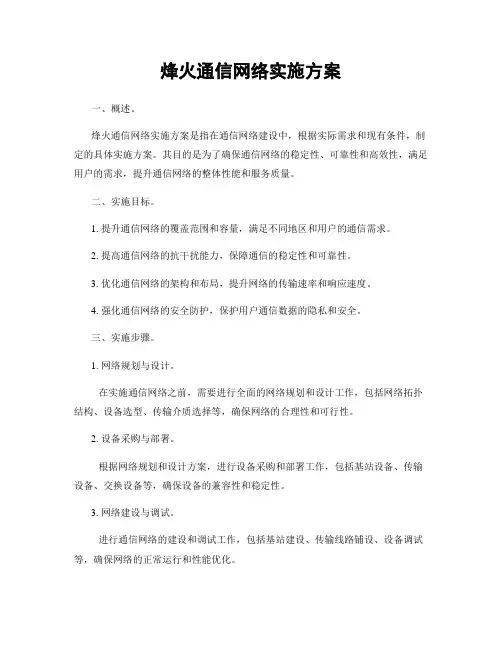 烽火通信网络实施方案

一、概述。

烽火通信网络实施方案是指在通信网络建设中，根据实际需求和现有条件，制定的具体实施方案。其目的是为了确保通信网络的稳定性、可靠性和高效性，满足用户的需求，提升通信网络的整体性能和服务质量。

二、实施目标。

1. 提升通信网络的覆盖范围和容量，满足不同地区和用户的通信需求。

2. 提高通信网络的抗干扰能力，保障通信的稳定性和可靠性。

3. 优化通信网络的架构和布局，提升网络的传输速率和响应速度。

4. 强化通信网络的安全防护，保护用户通信数据的隐私和安全。

三、实施步骤。

1. 网络规划与设计。

在实施通信网络之前，需要进行全面的网络规划和设计工作，包括网络拓扑结构、设备选型、传输介质选择等，确保网络的合理性和可行性。

2. 设备采购与部署。

根据网络规划和设计方案，进行设备采购和部署工作，包括基站设备、传输设备、交换设备等，确保设备的兼容性和稳定性。

3. 网络建设与调试。

进行通信网络的建设和调试工作，包括基站建设、传输线路铺设、设备调试等，确保网络的正常运行和性能优化。